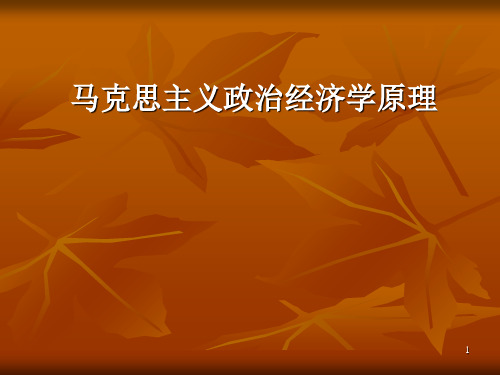 马克思主义政治经济学原理

1